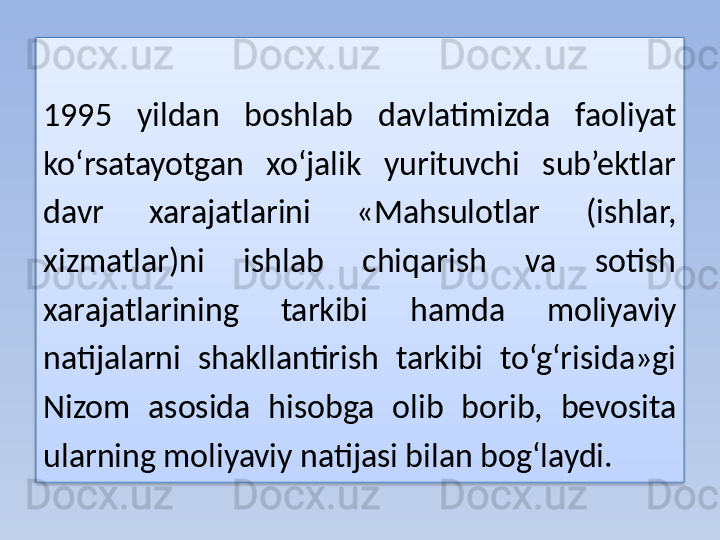 Docx.uz Docx.uz Docx.uz Doc

1995 yildan boshlab davlatimizda faoliyat ko‘rsatayotgan xo‘jalik yurituvchi sub’ektlar davr xarajatlarini «Mahsulotlar (ishlar, xizmatlar)ni ishlab chiqarish va sotish xarajatlarining tarkibi hamda moliyaviy natijalarni shakllantirish tarkibi to‘g‘risida»gi Nizom asosida hisobga olib borib, bevosita ularning moliyaviy natijasi bilan bog‘laydi.

Docx.uz Docx.uz Docx.uz Doc

Docx.uz Docx.uz Docx.uz Doc